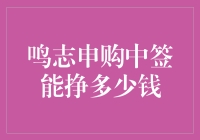 鸣志申购中签
能挣多少钱